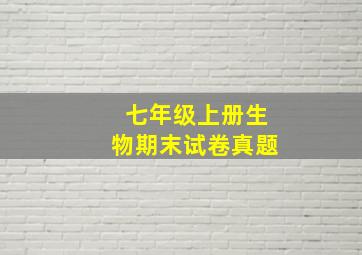 七年级上册生物期末试卷真题